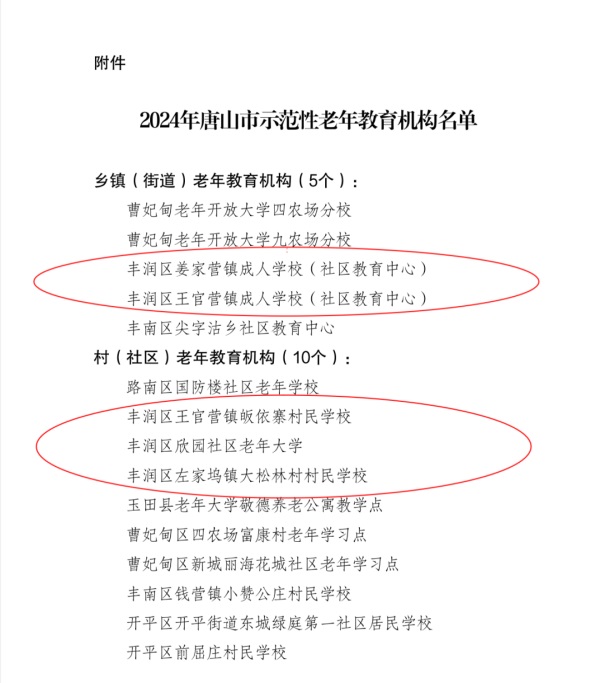 附件

2024年唐山市示范性老年教育机构名单

乡镇（街道）老年教育机构（5个）：

曹妃甸老年开放大学四农场分校

曹妃甸老年开放大学九农场分校

丰润区姜家营镇成人学校（社区教育中心）

丰润区王官营镇成人学校（社区教育中心）

丰南区尖字沽乡社区教育中心

村（社区）老年教育机构（10个）：

路南区国防楼社区老年学校

丰润区王官营镇皈依寨村民学校

丰润区欣园社区老年大学

丰润区左家坞镇大松林村村民学校

玉田县老年大学敬德养老公寓教学点

曹妃甸区四农场富康村老年学习点

曹妃甸区新城丽海花城社区老年学习点

丰南区钱营镇小赞公庄村民学校

开平区开平街道东城绿庭第一社区居民学校

开平区前屈庄村民学校